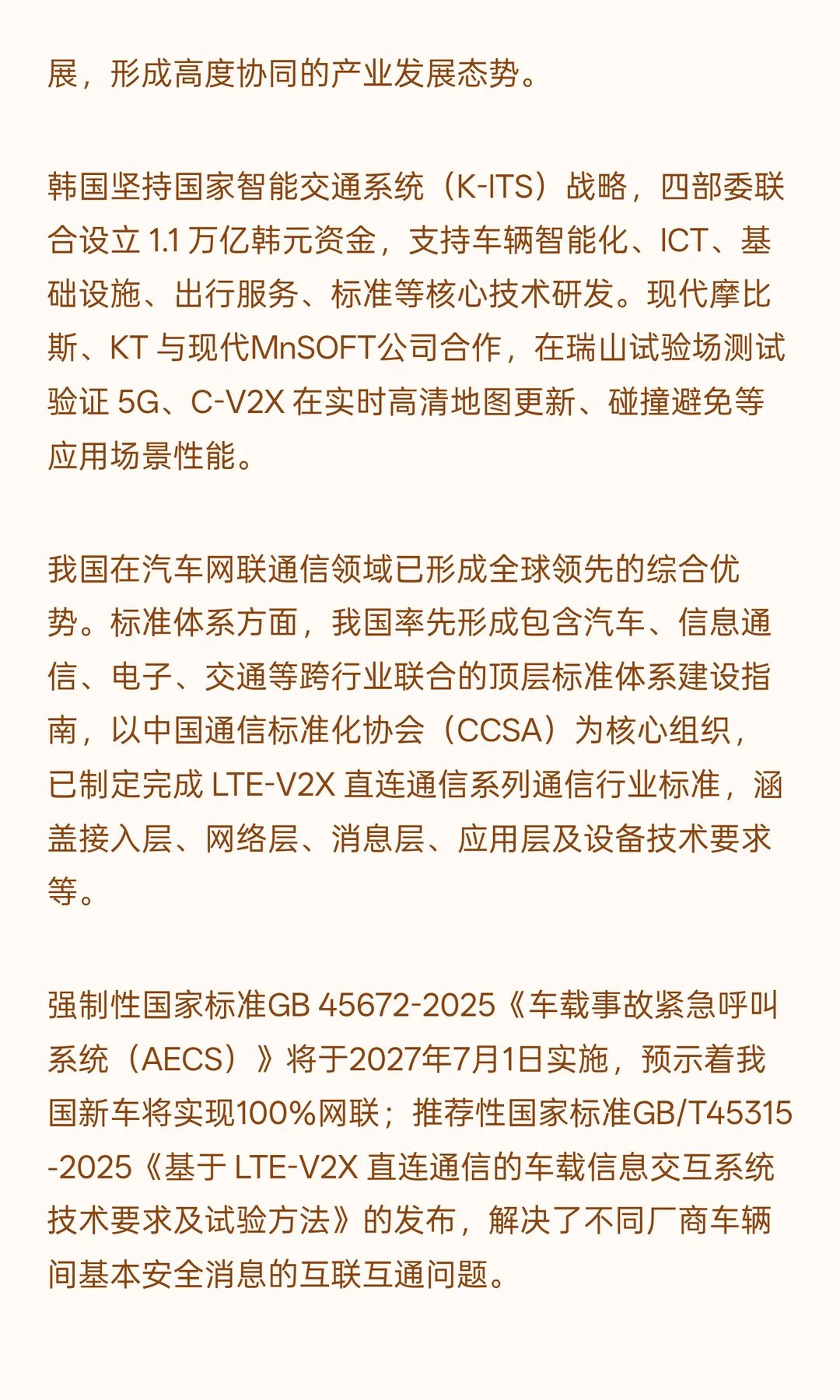 展，形成高度协同的产业发展态势。

韩国坚持国家智能交通系统（K-ITS）战略，四部委联合设立 1.1 万亿韩元资金，支持车辆智能化、ICT、基础设施、出行服务、标准等核心技术研发。现代摩比斯、KT 与现代MnSOFT公司合作，在瑞山试验场测试验证 5G、C-V2X 在实时高清地图更新、碰撞避免等应用场景性能。

我国在汽车网联通信领域已形成全球领先的综合优势。标准体系方面，我国率先形成包含汽车、信息通信、电子、交通等跨行业联合的顶层标准体系建设指南，以中国通信标准化协会（CCSA）为核心组织，已制定完成 LTE-V2X 直连通信系列通信行业标准，涵盖接入层、网络层、消息层、应用层及设备技术要求等。

强制性国家标准GB 45672-2025《车载事故紧急呼叫系统（AECS）》将于2027年7月1日实施，预示着我国新车将实现100%网联；推荐性国家标准GB/T45315-2025《基于 LTE-V2X 直连通信的车载信息交互系统技术要求及试验方法》的发布，解决了不同厂商车辆间基本安全消息的互联互通问题。